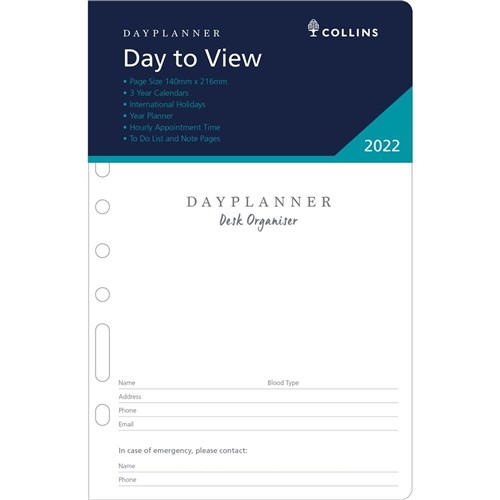 DAYPLANNER

COLLINS

Day to View

• Page Size 140mm x 216mm
• 3 Year Calendars
• International Holidays
• Year Planner
• Hourly Appointment Time
• To Do List and Note Pages

2022

DAYPLANNER
Desk Organiser

Name ____ Blood Type ____
Address ____
Phone ____
Email ____

In case of emergency, please contact:

Name ____
Phone ____